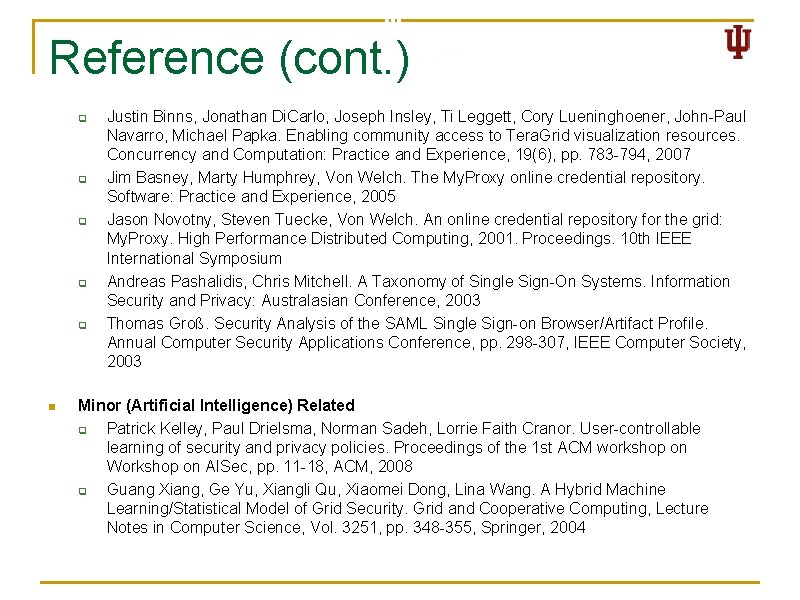 Reference (cont.)

Justin Binns, Jonathan DiCarlo, Joseph Insley, Ti Leggett, Cory Lueninghoener, John-Paul Navarro, Michael Papka. Enabling community access to TeraGrid visualization resources. Concurrency and Computation: Practice and Experience, 19(6), pp. 783-794, 2007

Jim Basney, Marty Humphrey, Von Welch. The MyProxy online credential repository. Software: Practice and Experience, 2005

Jason Novotny, Steven Tuecke, Von Welch. An online credential repository for the grid: MyProxy. High Performance Distributed Computing, 2001. Proceedings. 10th IEEE International Symposium

Andreas Pashalidis, Chris Mitchell. A Taxonomy of Single Sign-On Systems. Information Security and Privacy: Australasian Conference, 2003

Thomas Groß. Security Analysis of the SAML Single Sign-on Browser/Artifact Profile. Annual Computer Security Applications Conference, pp. 298-307, IEEE Computer Society, 2003

Minor (Artificial Intelligence) Related

Patrick Kelley, Paul Drielsma, Norman Sadeh, Lorrie Faith Cranor. User-controllable learning of security and privacy policies. Proceedings of the 1st ACM workshop on Workshop on AISec, pp. 11-18, ACM, 2008

Guang Xiang, Ge Yu, Xiangli Qu, Xiaomei Dong, Lina Wang. A Hybrid Machine Learning/Statistical Model of Grid Security. Grid and Cooperative Computing, Lecture Notes in Computer Science, Vol. 3251, pp. 348-355, Springer, 2004